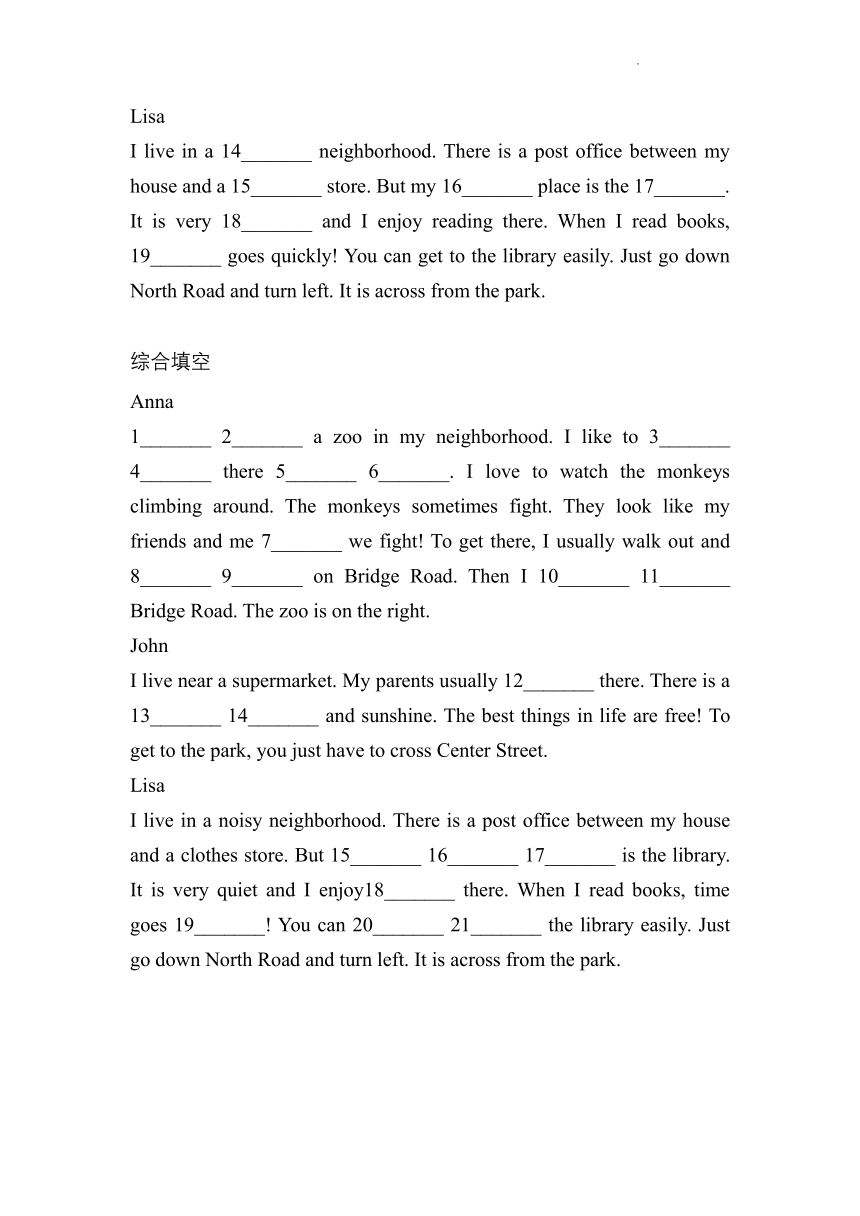 Lisa
I live in a 14_______ neighborhood. There is a post office between my house and a 15_______ store. But my 16_______ place is the 17_______. It is very 18_______ and I enjoy reading there. When I read books, 19_______ goes quickly! You can get to the library easily. Just go down North Road and turn left. It is across from the park.

综合填空
Anna
1_______ 2_______ a zoo in my neighborhood. I like to 3_______ 4_______ there 5_______ 6_______. I love to watch the monkeys climbing around. The monkeys sometimes fight. They look like my friends and me 7_______ we fight! To get there, I usually walk out and 8_______ 9_______ on Bridge Road. Then I 10_______ 11_______ Bridge Road. The zoo is on the right.
John
I live near a supermarket. My parents usually 12_______ there. There is a 13_______ 14_______ and sunshine. The best things in life are free! To get to the park, you just have to cross Center Street.
Lisa
I live in a noisy neighborhood. There is a post office between my house and a clothes store. But 15_______ 16_______ 17_______ is the library. It is very quiet and I enjoy18_______ there. When I read books, time goes 19_______! You can 20_______ 21_______ the library easily. Just go down North Road and turn left. It is across from the park.